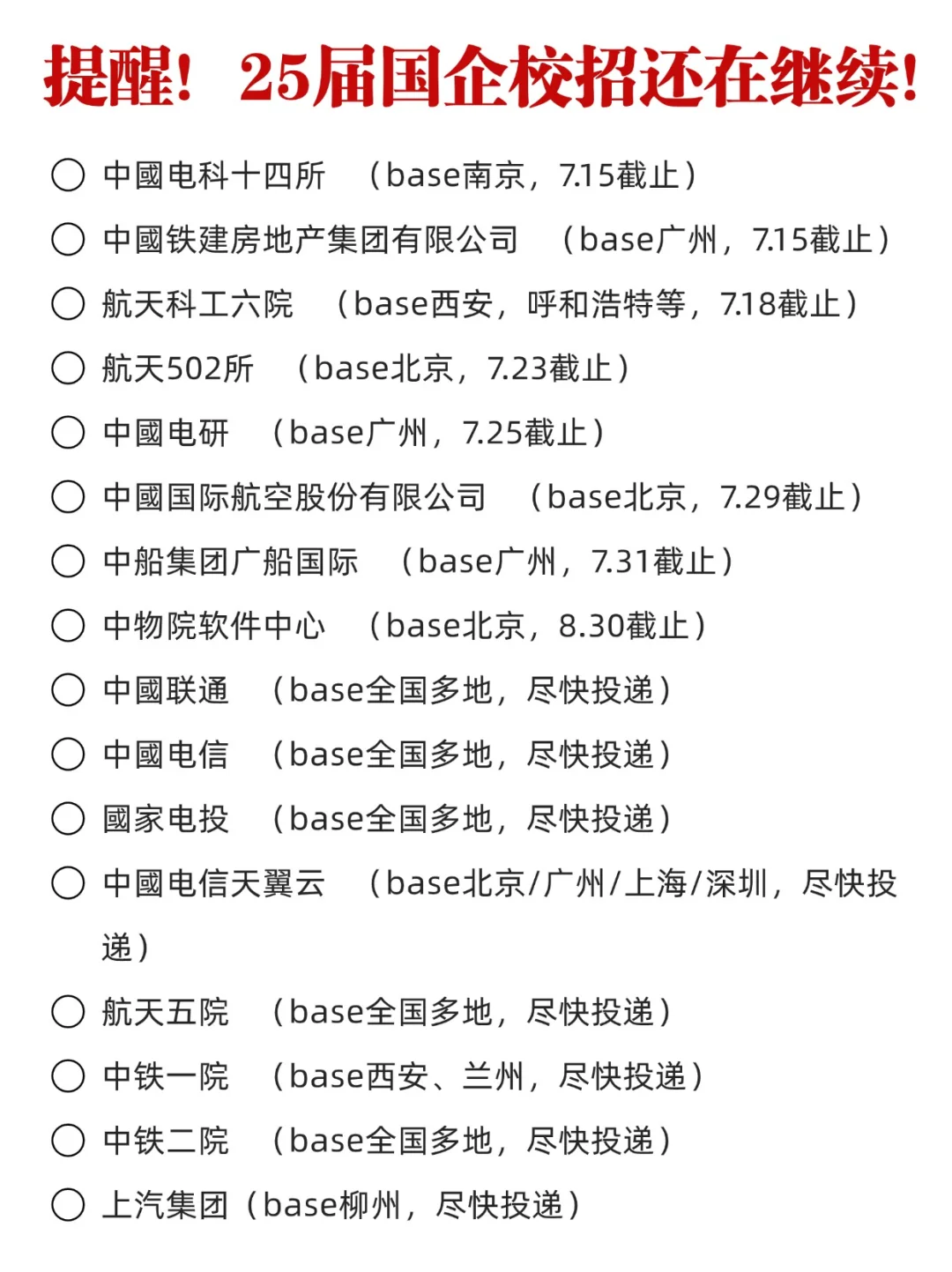 提醒！25届国企校招还在继续！

○ 中國电科十四所 （base南京，7.15截止）

○ 中國铁建房地产集团有限公司 （base广州，7.15截止）

○ 航天科工六院 （base西安，呼和浩特等，7.18截止）

○ 航天502所 （base北京，7.23截止）

○ 中國电研 （base广州，7.25截止）

○ 中國国际航空股份有限公司 （base北京，7.29截止）

○ 中船集团广船国际 （base广州，7.31截止）

○ 中物院软件中心 （base北京，8.30截止）

○ 中國联通 （base全国多地，尽快投递）

○ 中國电信 （base全国多地，尽快投递）

○ 國家电投 （base全国多地，尽快投递）

○ 中國电信天翼云 （base北京/广州/上海/深圳，尽快投递）

○ 航天五院 （base全国多地，尽快投递）

○ 中铁一院 （base西安、兰州，尽快投递）

○ 中铁二院 （base全国多地，尽快投递）

○ 上汽集团（base柳州，尽快投递）